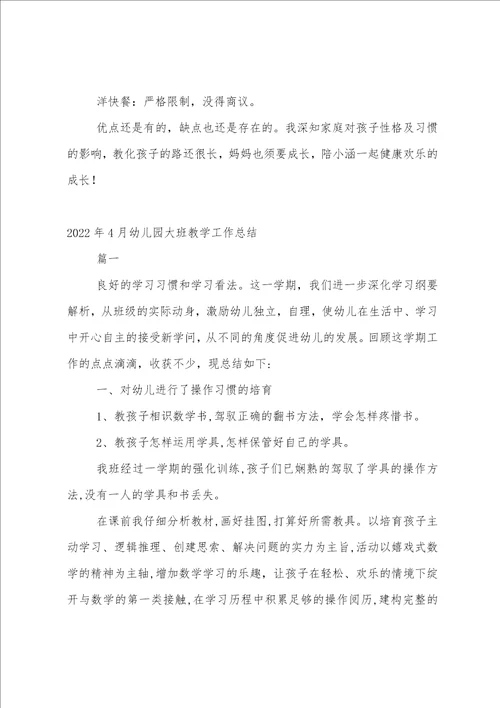 洋快餐：严格限制，没得商议。

优点还是有的，缺点也还是存在的。我深知家庭对孩子性格及习惯的影响，教化孩子的路还很长，妈妈也须要成长，陪小涵一起健康欢乐的成长！

2022年4月幼儿园大班教学工作总结

篇一

良好的学习习惯和学习看法。这一学期，我们进一步深化学习纲要解析，从班级的实际动身，激励幼儿独立，自理，使幼儿在生活中、学习中开心自主的接受新学问，从不同的角度促进幼儿的发展。回顾这学期工作的点点滴滴，收获不少，现总结如下：

一、对幼儿进行了操作习惯的培育

1、教孩子相识数学书，驾驭正确的翻书方法，学会怎样疼惜书。

2、教孩子怎样运用学具，怎样保管好自己的学具。

我班经过一学期的强化训练，孩子们已娴熟的驾驭了学具的操作方法，没有一人的学具和书丢失。

在课前我仔细分析教材，画好挂图，打算好所需教具。以培育孩子主动学习、逻辑推理、创建思索、解决问题的实力为主旨，活动以嬉戏式数学的精神为主轴，增加数学学习的乐趣，让孩子在轻松、欢乐的情境下绽开与数学的第一类接触，在学习历程中积累足够的操作阅历，建构完整的